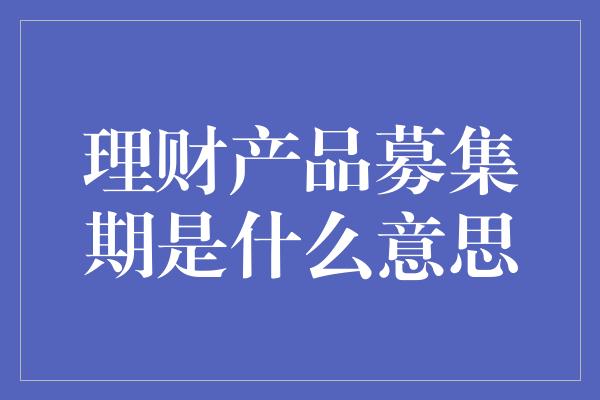 理财产品募集期是什么意思